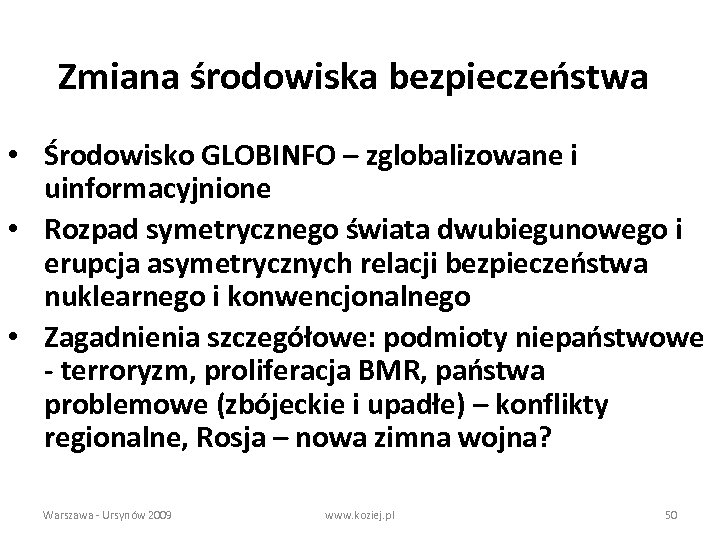 Zmiana środowiska bezpieczeństwa

• Środowisko GLOBINFO – zglobalizowane i uinformacyjnione
• Rozpad symetrycznego świata dwubiegunowego i erupcja asymetrycznych relacji bezpieczeństwa nuklearnego i konwencjonalnego
• Zagadnienia szczegółowe: podmioty niepaństwowe - terroryzm, proliferacja BMR, państwa problemowe (zbójeckie i upadłe) – konflikty regionalne, Rosja – nowa zimna wojna?

Warszawa - Ursynów 2009 www.koziej.pl 50